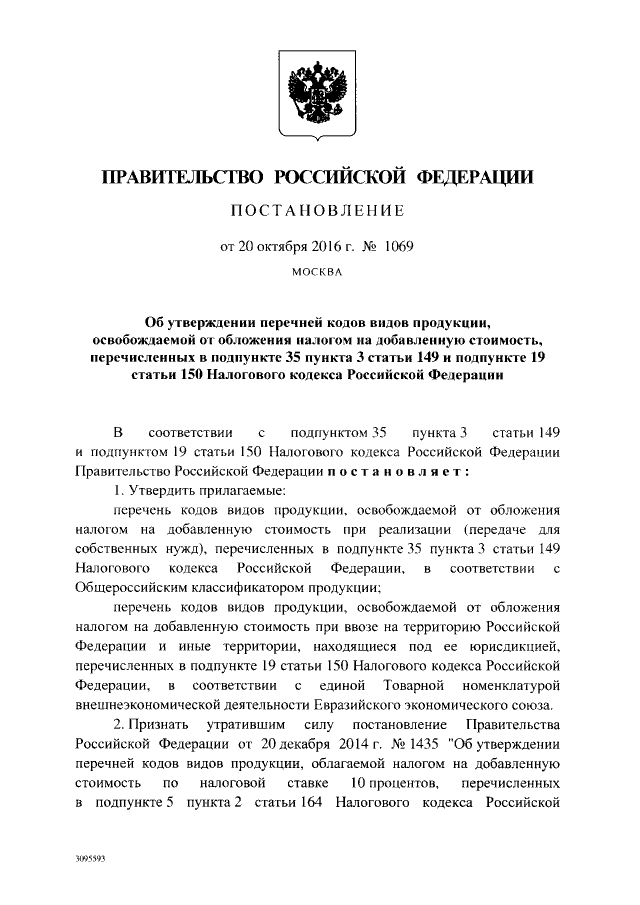 ПРАВИТЕЛЬСТВО РОССИЙСКОЙ ФЕДЕРАЦИИ

ПОСТАНОВЛЕНИЕ

от 20 октября 2016 г. № 1069

МОСКВА

Об утверждении перечней кодов видов продукции, освобождаемой от обложения налогом на добавленную стоимость, перечисленных в подпункте 35 пункта 3 статьи 149 и подпункте 19 статьи 150 Налогового кодекса Российской Федерации

В соответствии с подпунктом 35 пункта 3 статьи 149 и подпунктом 19 статьи 150 Налогового кодекса Российской Федерации Правительство Российской Федерации постановляет:

1. Утвердить прилагаемые:

перечень кодов видов продукции, освобождаемой от обложения налогом на добавленную стоимость при реализации (передаче для собственных нужд), перечисленных в подпункте 35 пункта 3 статьи 149 Налогового кодекса Российской Федерации, в соответствии с Общероссийским классификатором продукции;

перечень кодов видов продукции, освобождаемой от обложения налогом на добавленную стоимость при ввозе на территорию Российской Федерации и иные территории, находящиеся под ее юрисдикцией, перечисленных в подпункте 19 статьи 150 Налогового кодекса Российской Федерации, в соответствии с единой Товарной номенклатурой внешнеэкономической деятельности Евразийского экономического союза.

2. Признать утратившим силу постановление Правительства Российской Федерации от 20 декабря 2014 г. № 1435 "Об утверждении перечней кодов видов продукции, облагаемой налогом на добавленную стоимость по налоговой ставке 10 процентов, перечисленных в подпункте 5 пункта 2 статьи 164 Налогового кодекса Российской

3095593